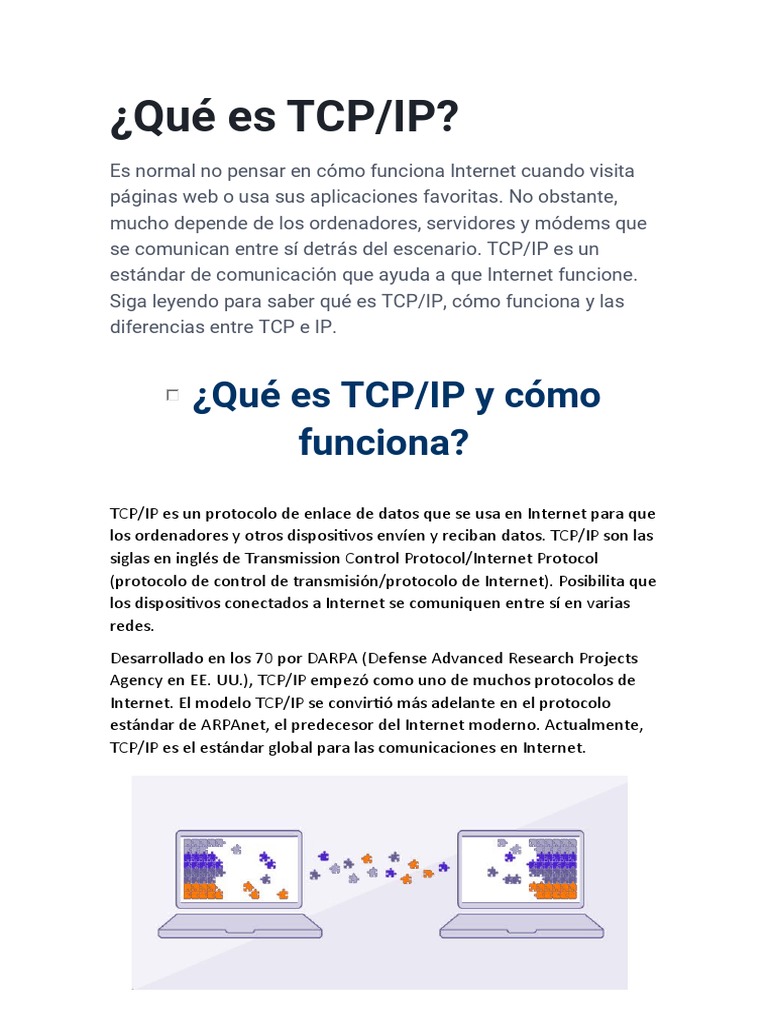 ¿Qué es TCP/IP?

Es normal no pensar en cómo funciona Internet cuando visita páginas web o usa sus aplicaciones favoritas. No obstante, mucho depende de los ordenadores, servidores y módems que se comunican entre sí detrás del escenario. TCP/IP es un estándar de comunicación que ayuda a que Internet funcione. Siga leyendo para saber qué es TCP/IP, cómo funciona y las diferencias entre TCP e IP.

¿Qué es TCP/IP y cómo funciona?

TCP/IP es un protocolo de enlace de datos que se usa en Internet para que los ordenadores y otros dispositivos envíen y reciban datos. TCP/IP son las siglas en inglés de Transmission Control Protocol/Internet Protocol (protocolo de control de transmisión/protocolo de Internet). Posibilita que los dispositivos conectados a Internet se comuniquen entre sí en varias redes.

Desarrollado en los 70 por DARPA (Defense Advanced Research Projects Agency en EE. UU.), TCP/IP empezó como uno de muchos protocolos de Internet. El modelo TCP/IP se convirtió más adelante en el protocolo estándar de ARPAnet, el predecesor del Internet moderno. Actualmente, TCP/IP es el estándar global para las comunicaciones en Internet.